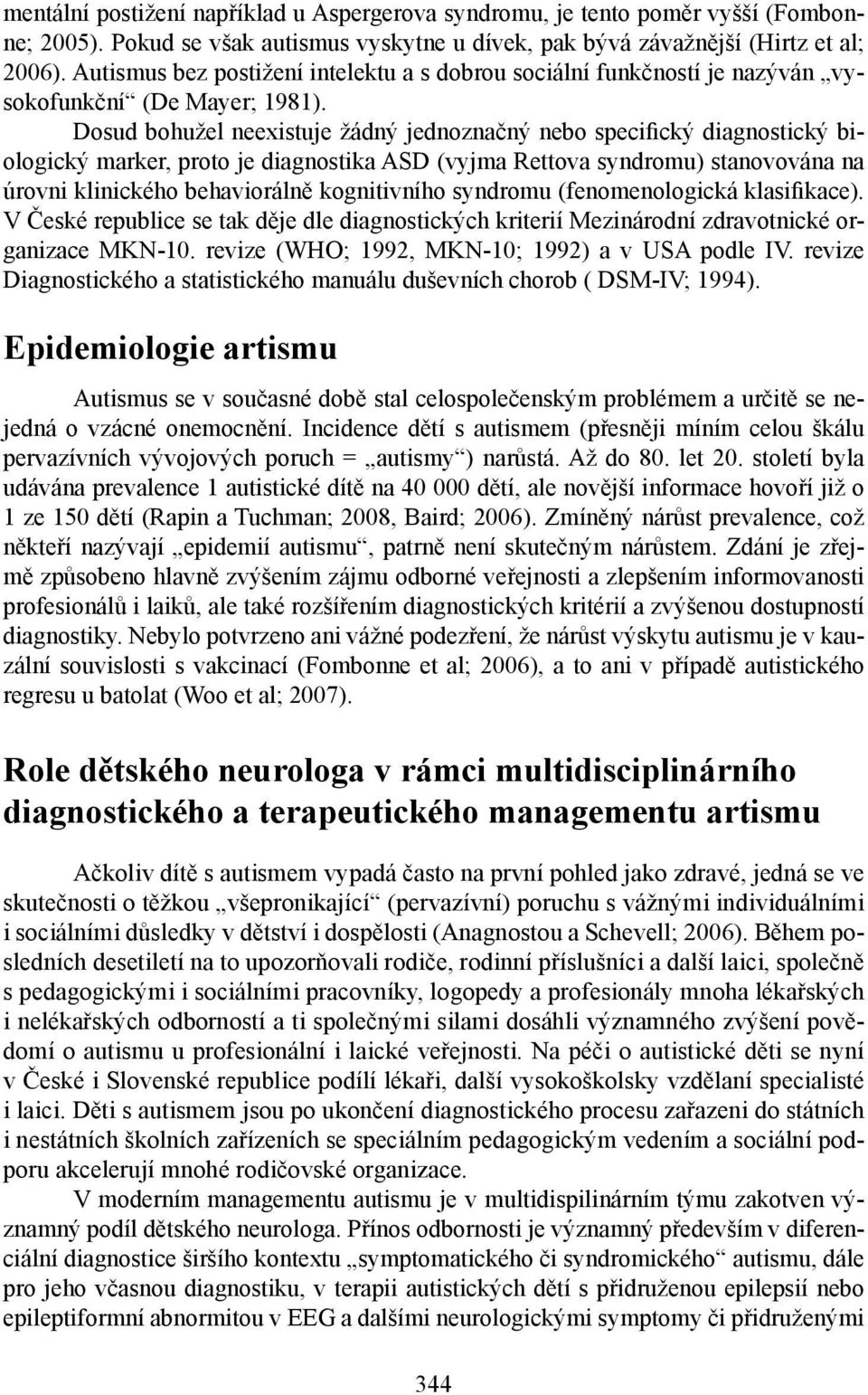 mentální postižení například u Aspergerova syndromu, je tento poměr vyšší (Fombonne; 2005). Pokud se však autismus vyskytne u dívek, pak bývá závažnější (Hirtz et al; 2006). Autismus bez postižení intelektu a s dobrou sociální funkčností je nazýván „vysokofunkční“ (De Mayer; 1981).

Dosud bohužel neexistuje žádný jednoznačný nebo specifický diagnostický biologický marker, proto je diagnostika ASD (vyjma Rettova syndromu) stanovována na úrovni klinického behaviorálně kognitivního syndromu (fenomenologická klasifikace). V České republice se tak děje dle diagnostických kriterií Mezinárodní zdravotnické organizace MKN-10. revize (WHO; 1992, MKN-10; 1992) a v USA podle IV. revize Diagnostického a statistického manuálu duševních chorob ( DSM-IV; 1994).

Epidemiologie artismu

Autismus se v současné době stal celospolečenským problémem a určitě se nejedná o vzácné onemocnění. Incidence dětí s autismem (přesněji míním celou škálu pervazívních vývojových poruch = „autismy“) narůstá. Až do 80. let 20. století byla udávána prevalence 1 autistické dítě na 40 000 dětí, ale novější informace hovoří již o 1 ze 150 dětí (Rapin a Tuchman; 2008, Baird; 2006). Zmíněný nárůst prevalence, což někteří nazývají „epidemií autismu“, patrně není skutečným nárůstem. Zdání je zřejmě způsobeno hlavně zvýšením zájmu odborné veřejnosti a zlepšením informovanosti profesionálů i laiků, ale také rozšířením diagnostických kritérií a zvýšenou dostupností diagnostiky. Nebylo potvrzeno ani vážné podezření, že nárůst výskytu autismu je v kauzální souvislosti s vakcinací (Fombonne et al; 2006), a to ani v případě autistického regresu u batolat (Woo et al; 2007).

Role dětského neurologa v rámci multidisciplinárního diagnostického a terapeutického managementu artismu

Ačkoliv dítě s autismem vypadá často na první pohled jako zdravé, jedná se ve skutečnosti o těžkou „všepronikající“ (pervazívní) poruchu s vážnými individuálními i sociálními důsledky v dětství i dospělosti (Anagnostou a Schevell; 2006). Během posledních desetiletí na to upozorňovali rodiče, rodinní příslušníci a další laici, společně s pedagogickými i sociálními pracovníky, logopedy a profesionály mnoha lékařských i nelékařských odborností a ti společnými silami dosáhli významného zvýšení povědomí o autismu u profesionální i laické veřejnosti. Na péči o autistické děti se nyní v České i Slovenské republice podílí lékaři, další vysokoškolsky vzdělaní specialisté i laici. Děti s autismem jsou po ukončení diagnostického procesu zařazeni do státních i nestátních školních zařízeních se speciálním pedagogickým vedením a sociální podporu akcelerují mnohé rodičovské organizace.

V moderním managementu autismu je v multidispilinárním týmu zakotven významný podíl dětského neurologa. Přínos odbornosti je významný především v diferenciální diagnostice širšího kontextu „symptomatického či syndromického“ autismu, dále pro jeho včasnou diagnostiku, v terapii autistických dětí s přidruženou epilepsií nebo epileptiformní abnormitou v EEG a dalšími neurologickými symptomy či přidruženými

344